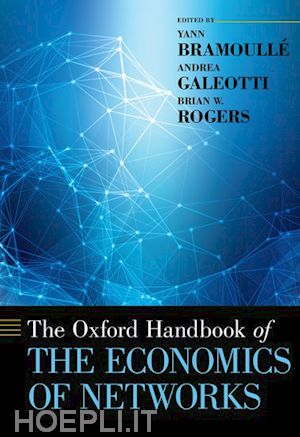 EDITED BY
YANN
BRAMOULLÉ
ANDREA
GALEOTTI
BRIAN W.
ROGERS

The Oxford Handbook of
THE ECONOMICS
OF NETWORKS

HOEPLI.IT